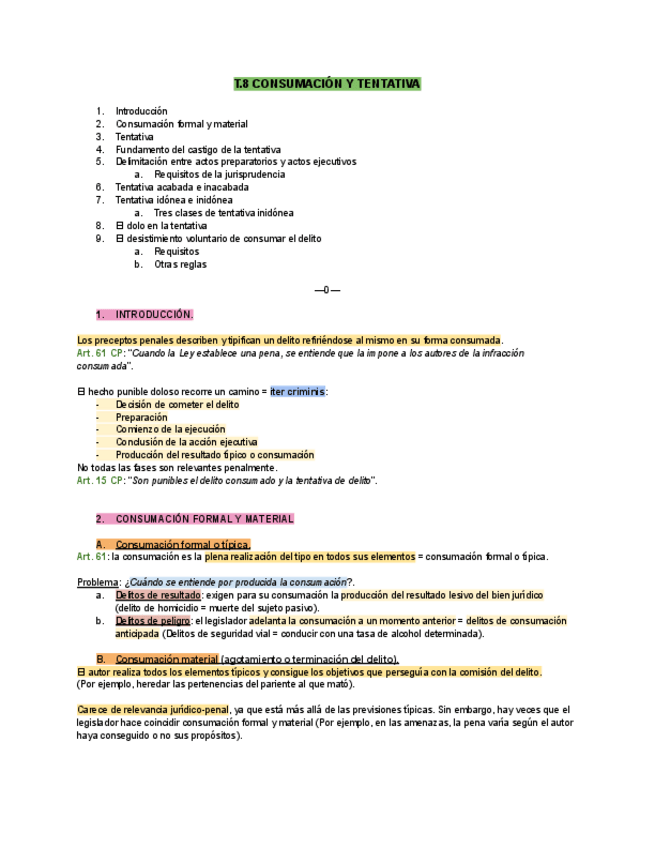 T.8 CONSUMACIÓN Y TENTATIVA

1. Introducción
2. Consumación formal y material
3. Tentativa
4. Fundamento del castigo de la tentativa
5. Delimitación entre actos preparatorios y actos ejecutivos
a. Requisitos de la jurisprudencia
6. Tentativa acabada e inacabada
7. Tentativa idónea e inidónea
a. Tres clases de tentativa inidónea
8. El dolo en la tentativa
9. El desistimiento voluntario de consumar el delito
a. Requisitos
b. Otras reglas

—0—

1. INTRODUCCIÓN.

Los preceptos penales describen y tipifican un delito refiriéndose al mismo en su forma consumada.
Art. 61 CP: "Cuando la Ley establece una pena, se entiende que la impone a los autores de la infracción consumada".

El hecho punible doloso recorre un camino = iter criminis:
- Decisión de cometer el delito
- Preparación
- Comienzo de la ejecución
- Conclusión de la acción ejecutiva
- Producción del resultado típico o consumación
No todas las fases son relevantes penalmente.
Art. 15 CP: "Son punibles el delito consumado y la tentativa de delito".

2. CONSUMACIÓN FORMAL Y MATERIAL

A. Consumación formal o típica.
Art. 61: la consumación es la plena realización del tipo en todos sus elementos = consumación formal o típica.

Problema: ¿Cuándo se entiende por producida la consumación?.
a. Delitos de resultado: exigen para su consumación la producción del resultado lesivo del bien jurídico (delito de homicidio = muerte del sujeto pasivo).
b. Delitos de peligro: el legislador adelanta la consumación a un momento anterior = delitos de consumación anticipada (Delitos de seguridad vial = conducir con una tasa de alcohol determinada).

B. Consumación material (agotamiento o terminación del delito).
El autor realiza todos los elementos típicos y consigue los objetivos que perseguía con la comisión del delito.
(Por ejemplo, heredar las pertenencias del pariente al que mató).

Carece de relevancia jurídico-penal, ya que está más allá de las previsiones típicas. Sin embargo, hay veces que el legislador hace coincidir consumación formal y material (Por ejemplo, en las amenazas, la pena varía según el autor haya conseguido o no sus propósitos).